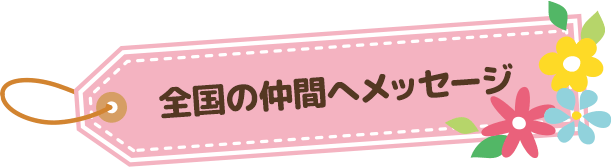 全国の仲間へメッセージ